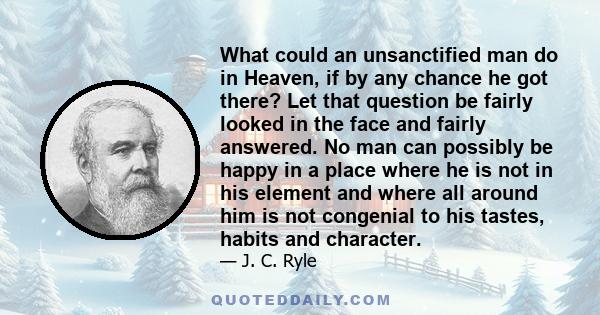 What could an unsanctified man do in Heaven, if by any chance he got there? Let that question be fairly looked in the face and fairly answered. No man can possibly be happy in a place where he is not in his element and where all around him is not congenial to his tastes, habits and character.

— J. C. Ryle

QUOTEDDAILY.COM